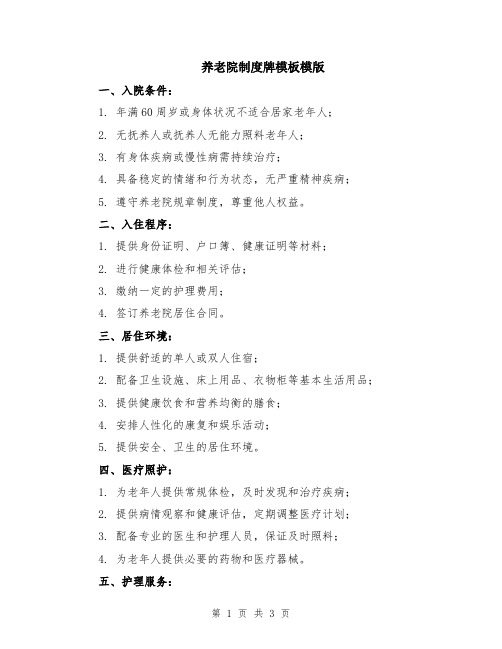 养老院制度牌模板模版

一、入院条件：

1. 年满60周岁或身体状况不适合居家老年人；

2. 无抚养人或抚养人无能力照料老年人；

3. 有身体疾病或慢性病需持续治疗；

4. 具备稳定的情绪和行为状态，无严重精神疾病；

5. 遵守养老院规章制度，尊重他人权益。

二、入住程序：

1. 提供身份证明、户口簿、健康证明等材料；

2. 进行健康体检和相关评估；

3. 缴纳一定的护理费用；

4. 签订养老院居住合同。

三、居住环境：

1. 提供舒适的单人或双人住宿；

2. 配备卫生设施、床上用品、衣物柜等基本生活用品；

3. 提供健康饮食和营养均衡的膳食；

4. 安排人性化的康复和娱乐活动；

5. 提供安全、卫生的居住环境。

四、医疗照护：

1. 为老年人提供常规体检，及时发现和治疗疾病；

2. 提供病情观察和健康评估，定期调整医疗计划；

3. 配备专业的医生和护理人员，保证及时照料；

4. 为老年人提供必要的药物和医疗器械。

五、护理服务：

第 1 页 共 3 页